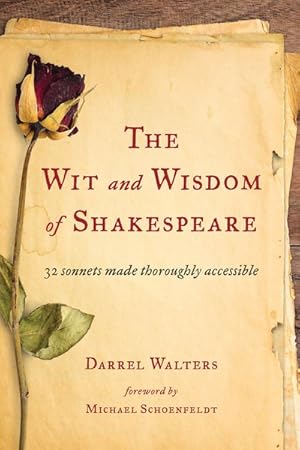 THE
WIT and WISDOM
of SHAKESPEARE

32 sonnets made thoroughly accessible

DARREL WALTERS

foreword by
MICHAEL SCHOENFELDT